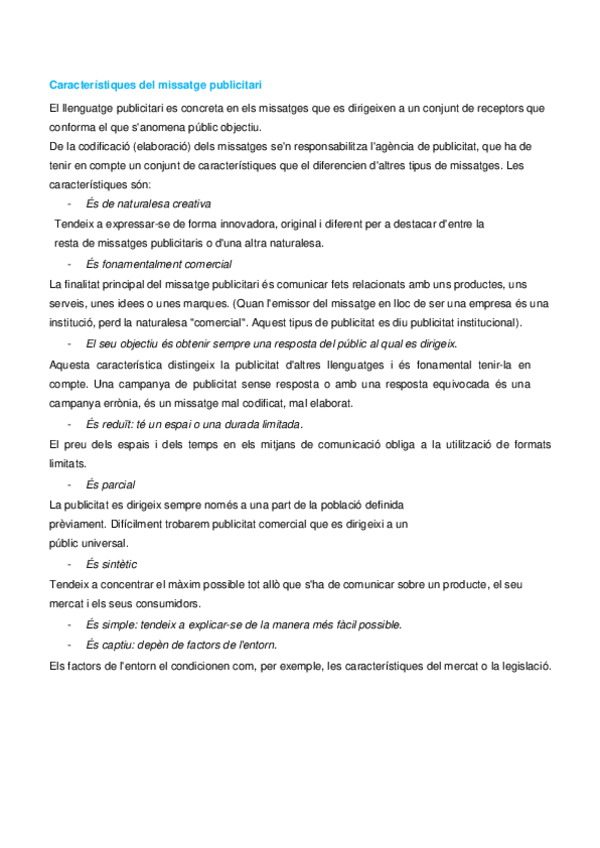 Característiques del missatge publicitari

El llenguatge publicitari es concreta en els missatges que es dirigeixen a un conjunt de receptors que conforma el que s'anomena públic objectiu.
De la codificació (elaboració) dels missatges se'n responsabilitza l'agència de publicitat, que ha de tenir en compte un conjunt de característiques que el diferencien d'altres tipus de missatges. Les característiques són:

- És de naturalesa creativa

Tendeix a expressar-se de forma innovadora, original i diferent per a destacar d'entre la resta de missatges publicitaris o d'una altra naturalesa.

- És fonamentalment comercial

La finalitat principal del missatge publicitari és comunicar fets relacionats amb uns productes, uns serveis, unes idees o unes marques. (Quan l'emissor del missatge en lloc de ser una empresa és una institució, perd la naturalesa "comercial". Aquest tipus de publicitat es diu publicitat institucional).

- El seu objectiu és obtenir sempre una resposta del públic al qual es dirigeix.

Aquesta característica distingeix la publicitat d'altres llenguatges i és fonamental tenir-la en compte. Una campanya de publicitat sense resposta o amb una resposta equivocada és una campanya errònia, és un missatge mal codificat, mal elaborat.

- És reduït: té un espai o una durada limitada.

El preu dels espais i dels temps en els mitjans de comunicació obliga a la utilització de formats limitats.

- És parcial

La publicitat es dirigeix sempre només a una part de la població definida prèviament. Difícilment trobarem publicitat comercial que es dirigeixi a un públic universal.

- És sintètic

Tendeix a concentrar el màxim possible tot allò que s'ha de comunicar sobre un producte, el seu mercat i els seus consumidors.

- És simple: tendeix a explicar-se de la manera més fàcil possible.
- És captiu: depèn de factors de l'entorn.

Els factors de l'entorn el condicionen com, per exemple, les característiques del mercat o la legislació.